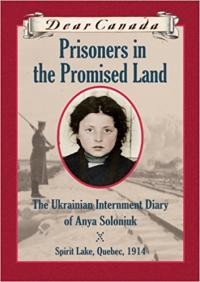 Dear Canada

Prisoners in the Promised Land

The Ukrainian Internment Diary of Anya Soloniuk

Spirit Lake, Quebec, 1914